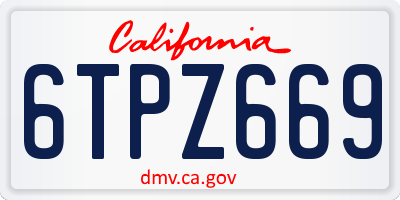 California

6TPZ669

dmv.ca.gov